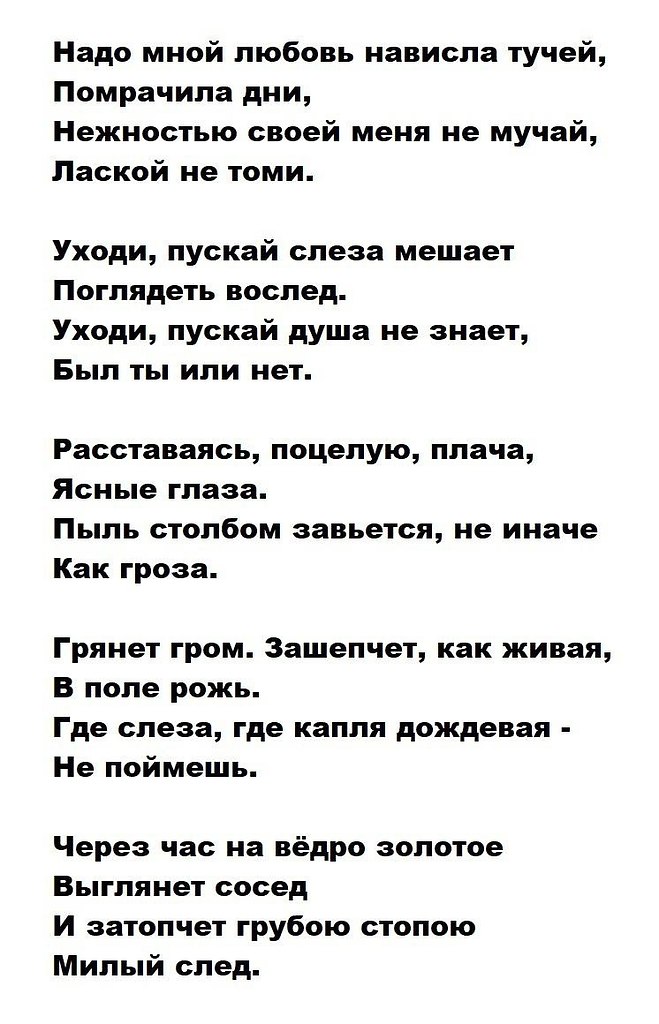 Надо мной любовь нависла тучей,
Помрачила дни,
Нежностью своей меня не мучай,
Лаской не томи.

Уходи, пускай слеза мешает
Поглядеть вослед.
Уходи, пускай душа не знает,
Был ты или нет.

Расставаясь, поцелую, плача,
Ясные глаза.
Пыль столбом завьется, не иначе
Как гроза.

Грянет гром. Зашепчет, как живая,
В поле рожь.
Где слеза, где капля дождевая -
Не поймешь.

Через час на вёдро золотое
Выглянет сосед
И затопчет грубою стопою
Милый след.